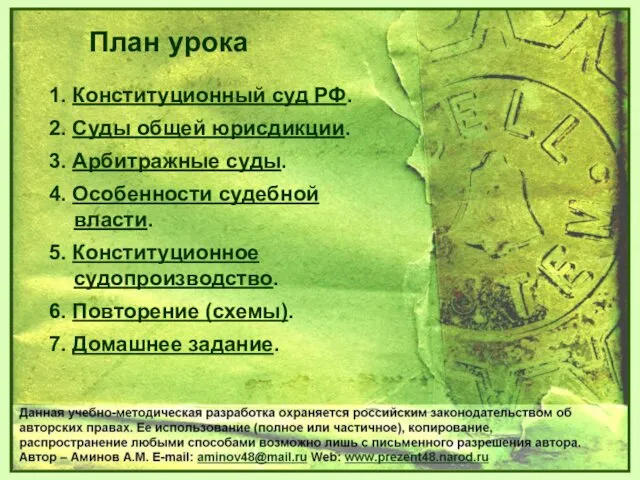 План урока

1. Конституционный суд РФ.
2. Суды общей юрисдикции.
3. Арбитражные суды.
4. Особенности судебной власти.
5. Конституционное судопроизводство.
6. Повторение (схемы).
7. Домашнее задание.

Данная учебно-методическая разработка охраняется российским законодательством об авторских правах. Ее использование (полное или частичное), копирование, распространение любыми способами возможно лишь с письменного разрешения автора. Автор – Аминов А.М. E-mail: aminov48@mail.ru Web: www.prezent48.narod.ru